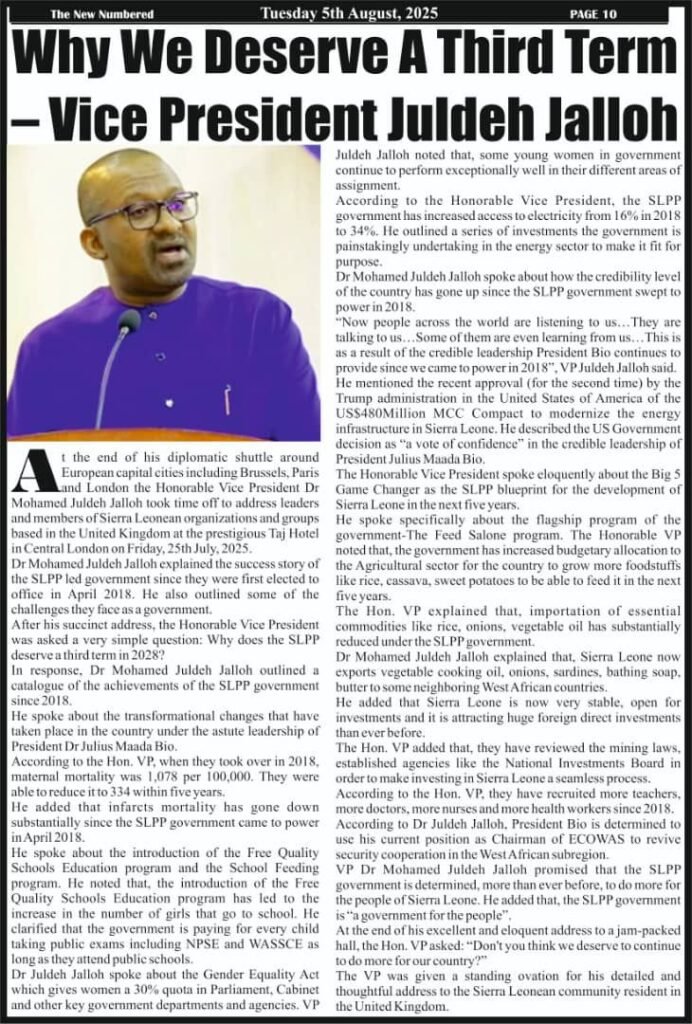 The New Numbered Tuesday 5th August, 2025 PAGE 10

Why We Deserve A Third Term – Vice President Juldeh Jalloh

At the end of his diplomatic shuttle around European capital cities including Brussels, Paris and London the Honorable Vice President Dr Mohamed Juldeh Jalloh took time off to address leaders and members of Sierra Leonean organizations and groups based in the United Kingdom at the prestigious Taj Hotel in Central London on Friday, 25th July, 2025.

Dr Mohamed Juldeh Jalloh explained the success story of the SLPP led government since they were first elected to office in April 2018. He also outlined some of the challenges they face as a government.

After his succinct address, the Honorable Vice President was asked a very simple question: Why does the SLPP deserve a third term in 2028?

In response, Dr Mohamed Juldeh Jalloh outlined a catalogue of the achievements of the SLPP government since 2018.

He spoke about the transformational changes that have taken place in the country under the astute leadership of President Dr Julius Maada Bio.

According to the Hon. VP, when they took over in 2018, maternal mortality was 1,078 per 100,000. They were able to reduce it to 334 within five years.

He added that infarcts mortality has gone down substantially since the SLPP government came to power in April 2018.

He spoke about the introduction of the Free Quality Schools Education program and the School Feeding program. He noted that, the introduction of the Free Quality Schools Education program has led to the increase in the number of girls that go to school. He clarified that the government is paying for every child taking public exams including NPSE and WASSCE as long as they attend public schools.

Dr Juldeh Jalloh spoke about the Gender Equality Act which gives women a 30% quota in Parliament, Cabinet and other key government departments and agencies. VP Juldeh Jalloh noted that, some young women in government continue to perform exceptionally well in their different areas of assignment.

According to the Honorable Vice President, the SLPP government has increased access to electricity from 16% in 2018 to 34%. He outlined a series of investments the government is painstakingly undertaking in the energy sector to make it fit for purpose.

Dr Mohamed Juldeh Jalloh spoke about how the credibility level of the country has gone up since the SLPP government swept to power in 2018.

"Now people across the world are listening to us…They are talking to us…Some of them are even learning from us…This is as a result of the credible leadership President Bio continues to provide since we came to power in 2018", VP Juldeh Jalloh said.

He mentioned the recent approval (for the second time) by the Trump administration in the United States of America of the US$480Million MCC Compact to modernize the energy infrastructure in Sierra Leone. He described the US Government decision as "a vote of confidence" in the credible leadership of President Julius Maada Bio.

The Honorable Vice President spoke eloquently about the Big 5 Game Changer as the SLPP blueprint for the development of Sierra Leone in the next five years.

He spoke specifically about the flagship program of the government-The Feed Salone program. The Honorable VP noted that, the government has increased budgetary allocation to the Agricultural sector for the country to grow more foodstuffs like rice, cassava, sweet potatoes to be able to feed it in the next five years.

The Hon. VP explained that, importation of essential commodities like rice, onions, vegetable oil has substantially reduced under the SLPP government.

Dr Mohamed Juldeh Jalloh explained that, Sierra Leone now exports vegetable cooking oil, onions, sardines, bathing soap, butter to some neighboring West African countries.

He added that Sierra Leone is now very stable, open for investments and it is attracting huge foreign direct investments than ever before.

The Hon. VP added that, they have reviewed the mining laws, established agencies like the National Investments Board in order to make investing in Sierra Leone a seamless process.

According to the Hon. VP, they have recruited more teachers, more doctors, more nurses and more health workers since 2018.

According to Dr Juldeh Jalloh, President Bio is determined to use his current position as Chairman of ECOWAS to revive security cooperation in the West African subregion.

VP Dr Mohamed Juldeh Jalloh promised that the SLPP government is determined, more than ever before, to do more for the people of Sierra Leone. He added that, the SLPP government is "a government for the people".

At the end of his excellent and eloquent address to a jam-packed hall, the Hon. VP asked: "Don't you think we deserve to continue to do more for our country?"

The VP was given a standing ovation for his detailed and thoughtful address to the Sierra Leonean community resident in the United Kingdom.